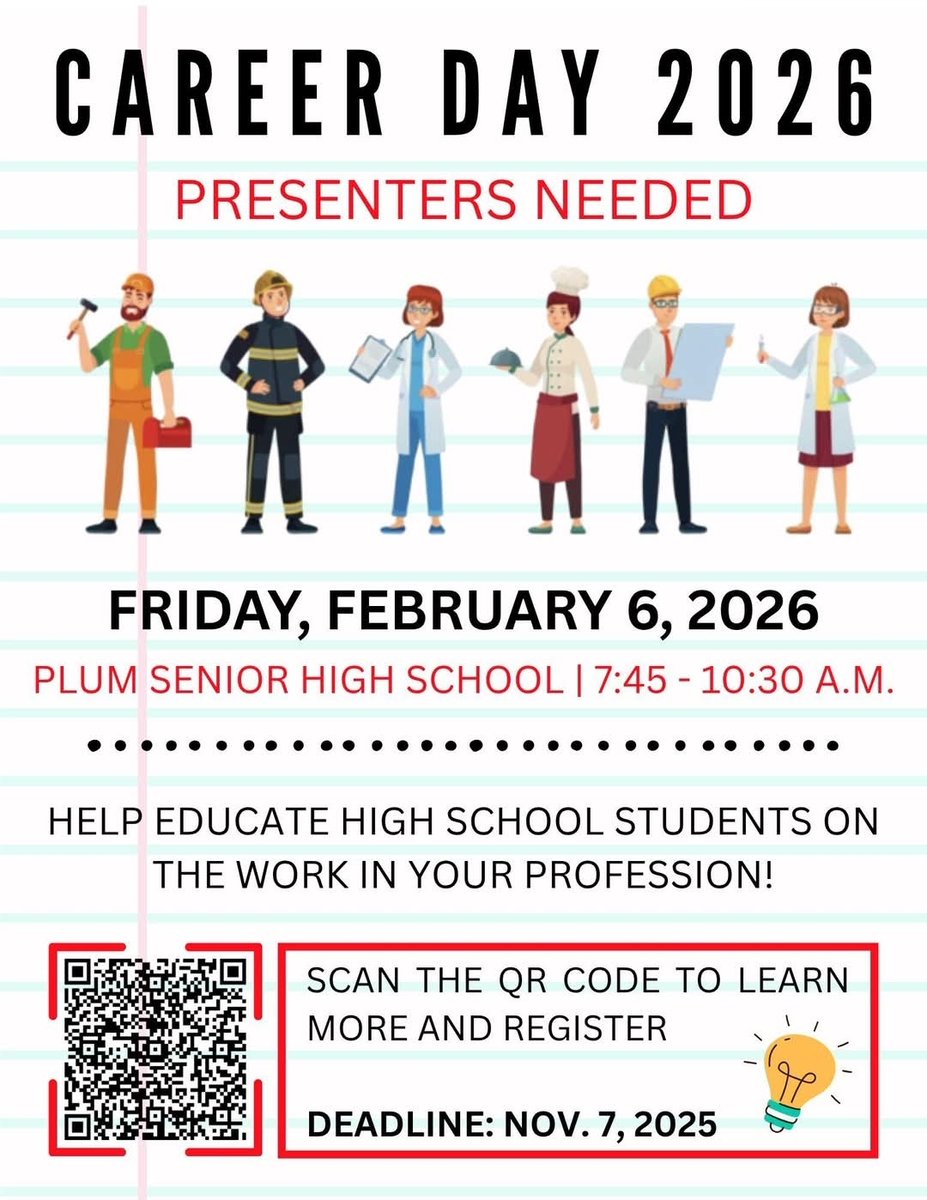 CAREER DAY 2026

PRESENTERS NEEDED

FRIDAY, FEBRUARY 6, 2026

PLUM SENIOR HIGH SCHOOL | 7:45 - 10:30 A.M.

HELP EDUCATE HIGH SCHOOL STUDENTS ON THE WORK IN YOUR PROFESSION!

SCAN THE QR CODE TO LEARN MORE AND REGISTER

DEADLINE: NOV. 7, 2025